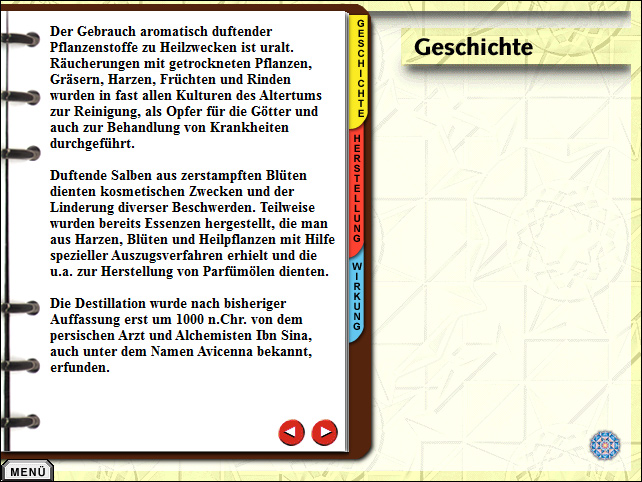 Der Gebrauch aromatisch duftender Pflanzenstoffe zu Heilzwecken ist uralt. Räucherungen mit getrockneten Pflanzen, Gräsern, Harzen, Früchten und Rinden wurden in fast allen Kulturen des Altertums zur Reinigung, als Opfer für die Götter und auch zur Behandlung von Krankheiten durchgeführt.

Duftende Salben aus zerstampften Blüten dienten kosmetischen Zwecken und der Linderung diverser Beschwerden. Teilweise wurden bereits Essenzen hergestellt, die man aus Harzen, Blüten und Heilpflanzen mit Hilfe spezieller Auszugsverfahren erhielt und die u.a. zur Herstellung von Parfümölen dienten.

Die Destillation wurde nach bisheriger Auffassung erst um 1000 n.Chr. von dem persischen Arzt und Alchemisten Ibn Sina, auch unter dem Namen Avicenna bekannt, erfunden.

GESCHICHTE

HERSTELLUNG

WIRKUNG

Geschichte

MENÜ